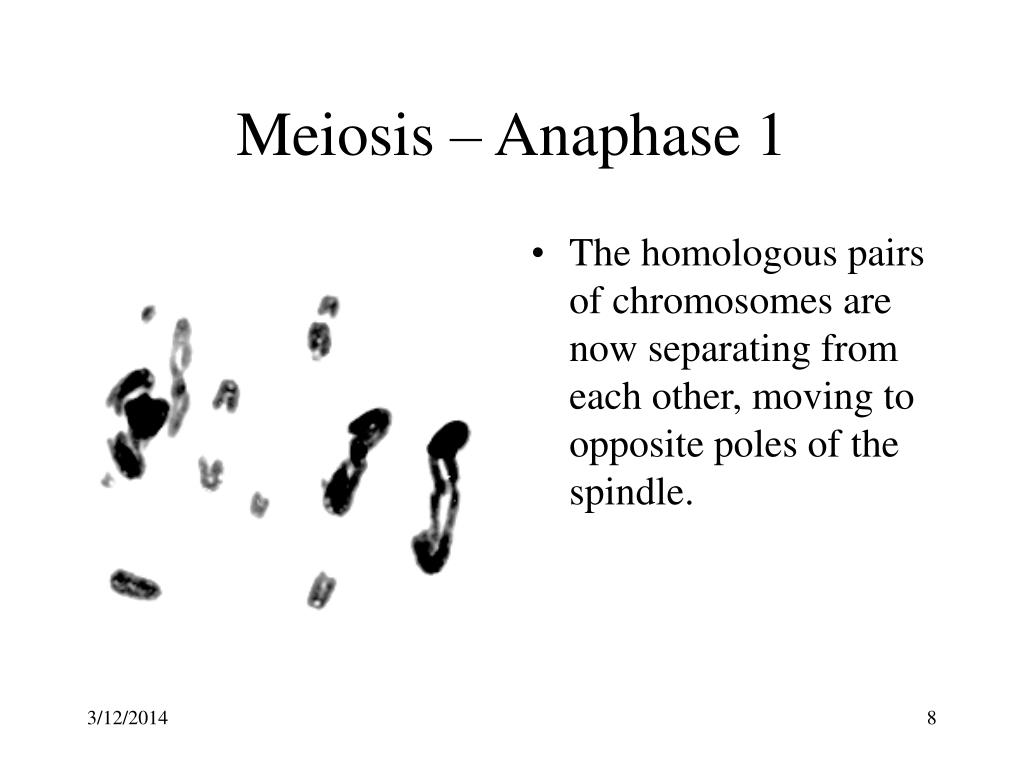 Meiosis – Anaphase 1

• The homologous pairs of chromosomes are now separating from each other, moving to opposite poles of the spindle.

3/12/2014

8